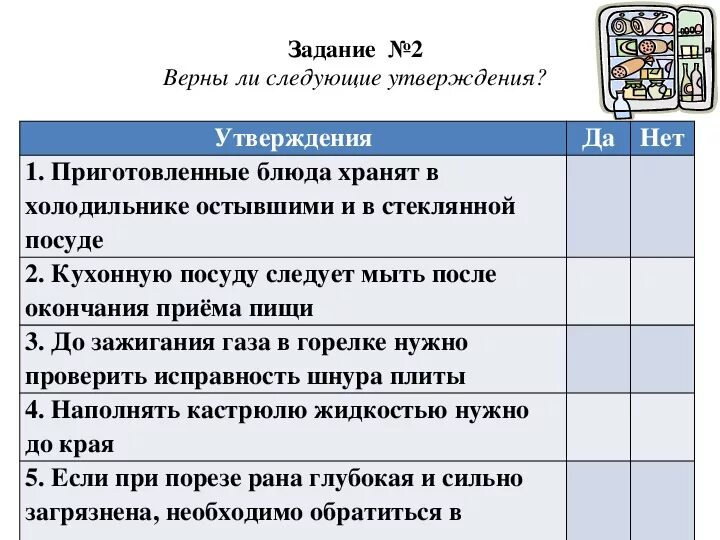 Задание №2
Верны ли следующие утверждения?

| Утверждения | Да | Нет |
|---|---|---|
| 1. Приготовленные блюда хранят в холодильнике остывшими и в стеклянной посуде | | |
| 2. Кухонную посуду следует мыть после окончания приёма пищи | | |
| 3. До зажигания газа в горелке нужно проверить исправность шнура плиты | | |
| 4. Наполнять кастрюлю жидкостью нужно до края | | |
| 5. Если при порезе рана глубокая и сильно загрязнена, необходимо обратиться в | | |